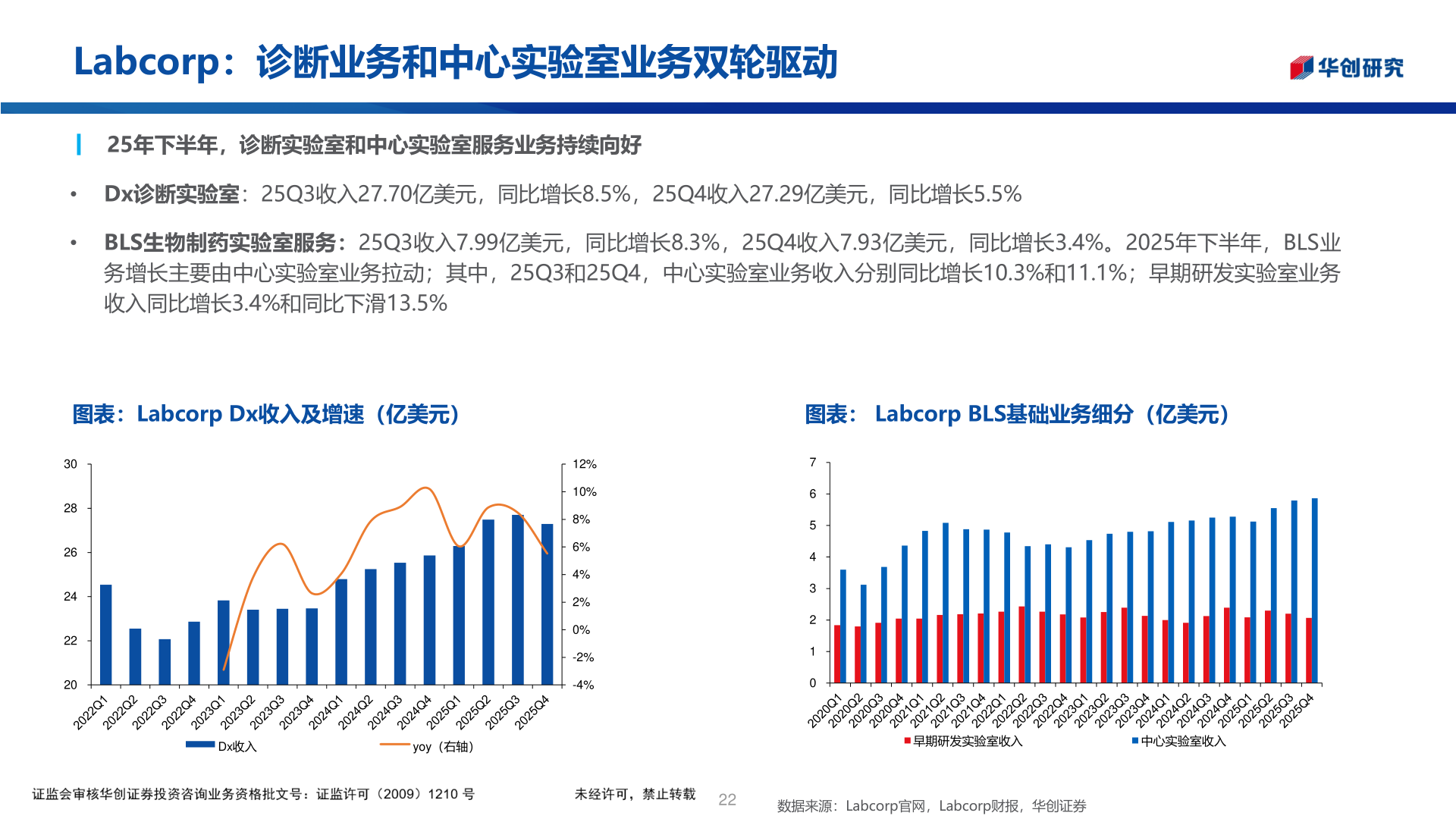 Labcorp：诊断业务和中心实验室业务双轮驱动

华创研究

25年下半年，诊断实验室和中心实验室服务业务持续向好

• Dx诊断实验室：25Q3收入27.70亿美元，同比增长8.5%，25Q4收入27.29亿美元，同比增长5.5%

• BLS生物制药实验室服务：25Q3收入7.99亿美元，同比增长8.3%，25Q4收入7.93亿美元，同比增长3.4%。2025年下半年，BLS业务增长主要由中心实验室业务拉动；其中，25Q3和25Q4，中心实验室业务收入分别同比增长10.3%和11.1%；早期研发实验室业务收入同比增长3.4%和同比下滑13.5%

图表：Labcorp Dx收入及增速（亿美元）

30
28
26
24
22
20

12%
10%
8%
6%
4%
2%
0%
-2%
-4%

2022Q1 2022Q2 2022Q3 2022Q4 2023Q1 2023Q2 2023Q3 2023Q4 2024Q1 2024Q2 2024Q3 2024Q4 2025Q1 2025Q2 2025Q3 2025Q4

Dx收入　yoy（右轴）

图表： Labcorp BLS基础业务细分（亿美元）

7
6
5
4
3
2
1
0

2020Q1 2020Q2 2020Q3 2020Q4 2021Q1 2021Q2 2021Q3 2021Q4 2022Q1 2022Q2 2022Q3 2022Q4 2023Q1 2023Q2 2023Q3 2023Q4 2024Q1 2024Q2 2024Q3 2024Q4 2025Q1 2025Q2 2025Q3 2025Q4

早期研发实验室收入　中心实验室收入

证监会审核华创证券投资咨询业务资格批文号：证监许可（2009）1210 号　未经许可，禁止转载　22　数据来源：Labcorp官网，Labcorp财报，华创证券